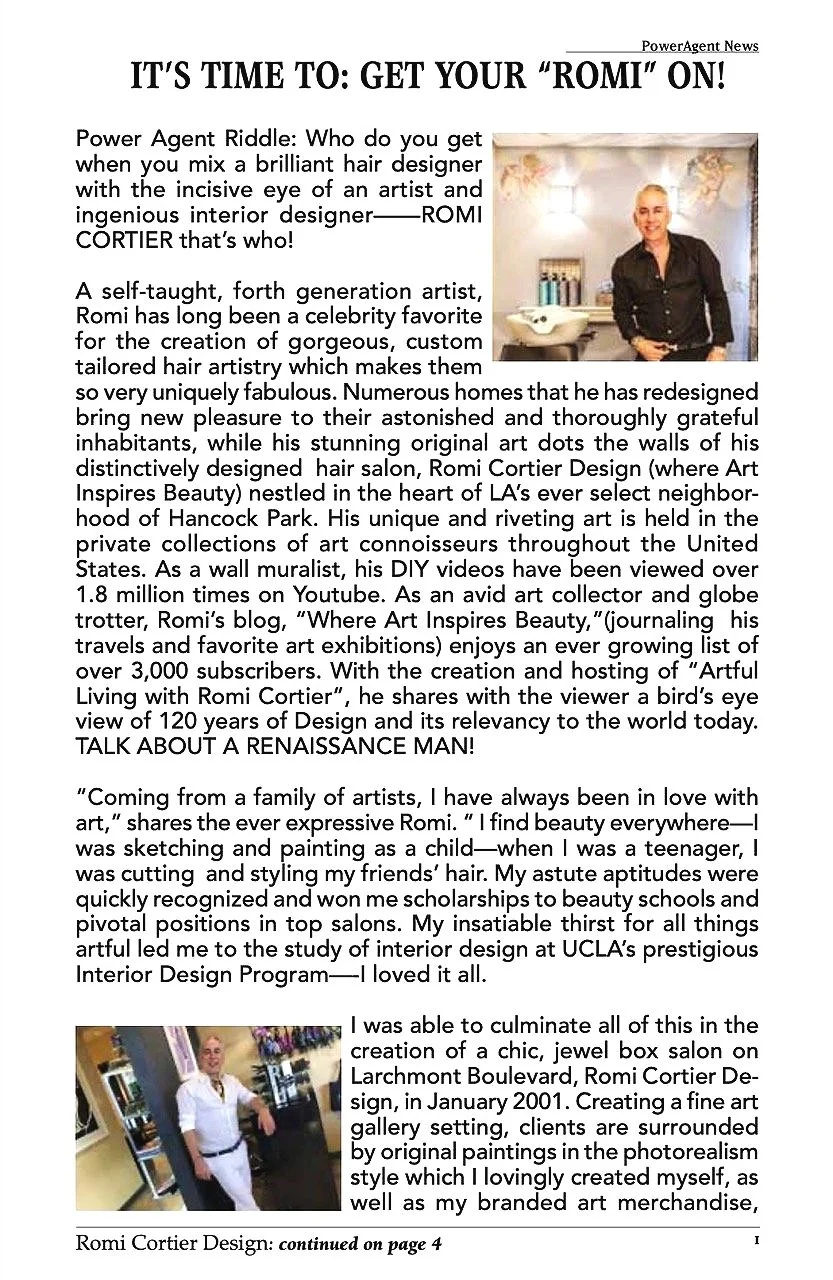 PowerAgent News

IT'S TIME TO: GET YOUR "ROMI" ON!

Power Agent Riddle: Who do you get when you mix a brilliant hair designer with the incisive eye of an artist and ingenious interior designer——ROMI CORTIER that's who!

A self-taught, forth generation artist, Romi has long been a celebrity favorite for the creation of gorgeous, custom tailored hair artistry which makes them so very uniquely fabulous. Numerous homes that he has redesigned bring new pleasure to their astonished and thoroughly grateful inhabitants, while his stunning original art dots the walls of his distinctively designed hair salon, Romi Cortier Design (where Art Inspires Beauty) nestled in the heart of LA's ever select neighborhood of Hancock Park. His unique and riveting art is held in the private collections of art connoisseurs throughout the United States. As a wall muralist, his DIY videos have been viewed over 1.8 million times on Youtube. As an avid art collector and globe trotter, Romi's blog, "Where Art Inspires Beauty,"(journaling his travels and favorite art exhibitions) enjoys an ever growing list of over 3,000 subscribers. With the creation and hosting of "Artful Living with Romi Cortier", he shares with the viewer a bird's eye view of 120 years of Design and its relevancy to the world today. TALK ABOUT A RENAISSANCE MAN!

"Coming from a family of artists, I have always been in love with art," shares the ever expressive Romi. " I find beauty everywhere—I was sketching and painting as a child—when I was a teenager, I was cutting and styling my friends' hair. My astute aptitudes were quickly recognized and won me scholarships to beauty schools and pivotal positions in top salons. My insatiable thirst for all things artful led me to the study of interior design at UCLA's prestigious Interior Design Program—I loved it all.

I was able to culminate all of this in the creation of a chic, jewel box salon on Larchmont Boulevard, Romi Cortier Design, in January 2001. Creating a fine art gallery setting, clients are surrounded by original paintings in the photorealism style which I lovingly created myself, as well as my branded art merchandise,

Romi Cortier Design: continued on page 4

1